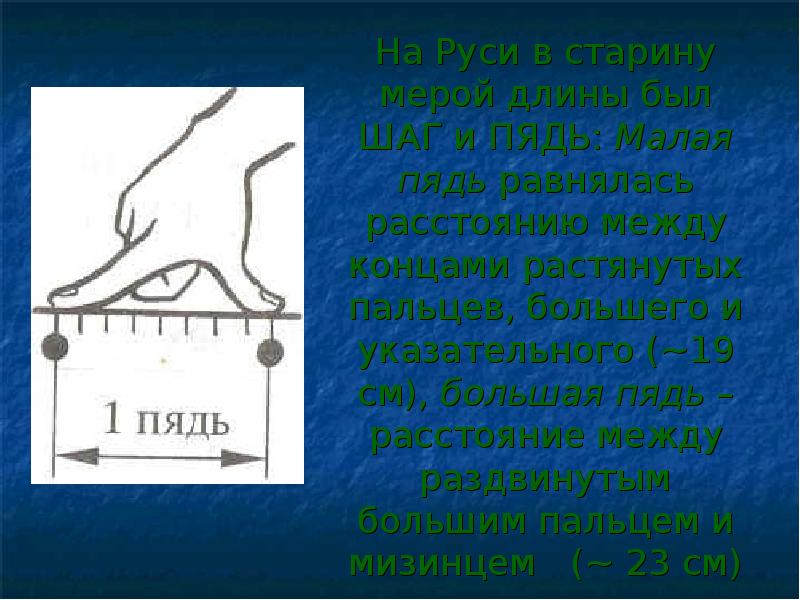 1 пядь

На Руси в старину мерой длины был ШАГ и ПЯДЬ: Малая пядь равнялась расстоянию между концами растянутых пальцев, большего и указательного (~19 см), большая пядь – расстояние между раздвинутым большим пальцем и мизинцем (~ 23 см)